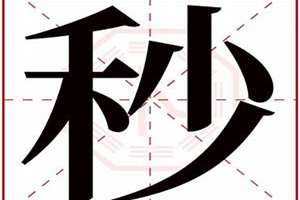 秒